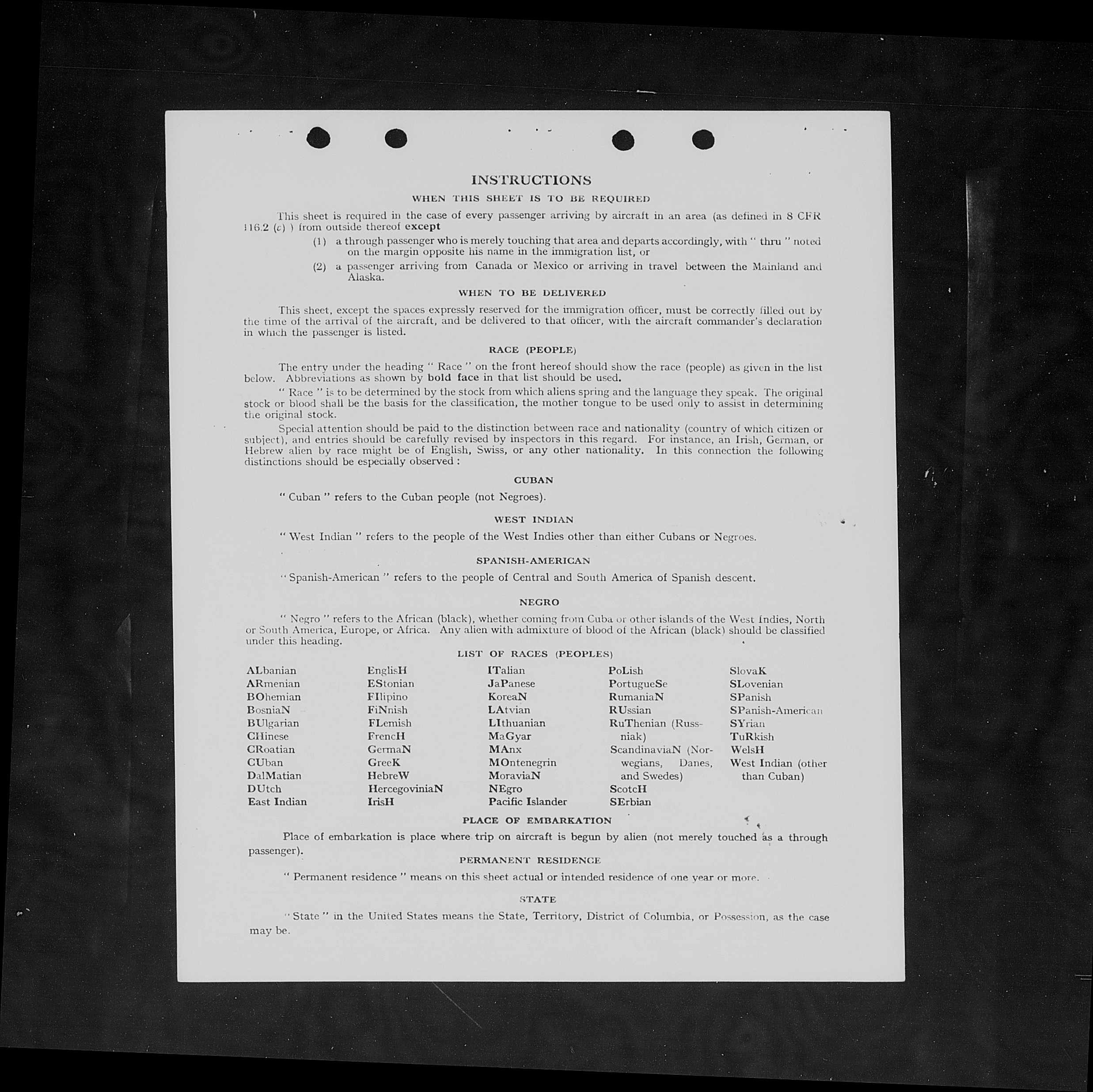 INSTRUCTIONS

WHEN THIS SHEET IS TO BE REQUIRED

This sheet is required in the case of every passenger arriving by aircraft in an area (as defined in 8 CFR 116.2 (c) ) from outside thereof except

(1) a through passenger who is merely touching that area and departs accordingly, with " thru " noted on the margin opposite his name in the immigration list, or

(2) a passenger arriving from Canada or Mexico or arriving in travel between the Mainland and Alaska.

WHEN TO BE DELIVERED

This sheet, except the spaces expressly reserved for the immigration officer, must be correctly filled out by the time of the arrival of the aircraft, and be delivered to that officer, with the aircraft commander's declaration in which the passenger is listed.

RACE (PEOPLE)

The entry under the heading " Race " on the front hereof should show the race (people) as given in the list below. Abbreviations as shown by bold face in that list should be used.

" Race " is to be determined by the stock from which aliens spring and the language they speak. The original stock or blood shall be the basis for the classification, the mother tongue to be used only to assist in determining the original stock.

Special attention should be paid to the distinction between race and nationality (country of which citizen or subject), and entries should be carefully revised by inspectors in this regard. For instance, an Irish, German, or Hebrew alien by race might be of English, Swiss, or any other nationality. In this connection the following distinctions should be especially observed :

CUBAN

" Cuban " refers to the Cuban people (not Negroes).

WEST INDIAN

" West Indian " refers to the people of the West Indies other than either Cubans or Negroes.

SPANISH-AMERICAN

" Spanish-American " refers to the people of Central and South America of Spanish descent.

NEGRO

" Negro " refers to the African (black), whether coming from Cuba or other islands of the West Indies, North or South America, Europe, or Africa. Any alien with admixture of blood of the African (black) should be classified under this heading.

LIST OF RACES (PEOPLES)

ALbanian
ARmenian
BOhemian
BosniaN
BUlgarian
CHinese
CRoatian
CUban
DalMatian
DUtch
East Indian

EnglisH
EStonian
FIlipino
FiNnish
FLemish
FrencH
GermaN
GreeK
HebreW
HercegoviniaN
IrisH

ITalian
JaPanese
KoreaN
LAtvian
LIthuanian
MaGyar
MAnx
MOntenegrin
MoraviaN
NEgro
Pacific Islander

PoLish
PortugueSe
RumaniaN
RUssian
RuThenian (Russniak)
ScandinaviaN (Norwegians, Danes, and Swedes)
ScotcH
SErbian

SlovaK
SLovenian
SPanish
SPanish-American
SYrian
TuRkish
WelsH
West Indian (other than Cuban)

PLACE OF EMBARKATION

Place of embarkation is place where trip on aircraft is begun by alien (not merely touched as a through passenger).

PERMANENT RESIDENCE

" Permanent residence " means on this sheet actual or intended residence of one year or more.

STATE

" State " in the United States means the State, Territory, District of Columbia, or Possession, as the case may be.